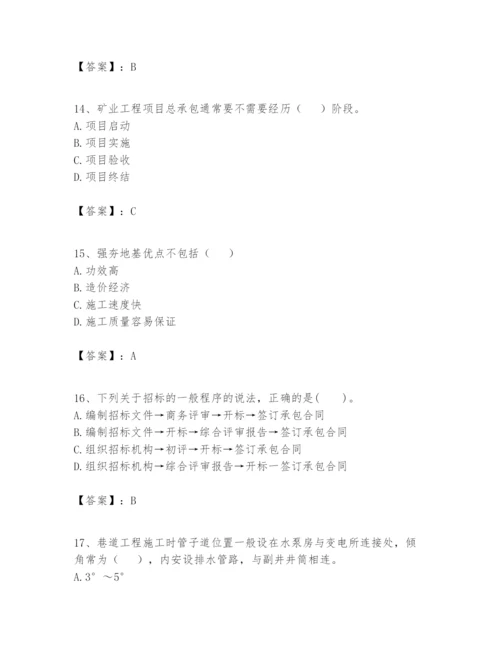 【答案】：B

14、矿业工程项目总承包通常要不需要经历（　　）阶段。
A. 项目启动
B. 项目实施
C. 项目验收
D. 项目终结

【答案】：C

15、强夯地基优点不包括（　　）
A. 功效高
B. 造价经济
C. 施工速度快
D. 施工质量容易保证

【答案】：A

16、下列关于招标的一般程序的说法，正确的是(　　)。
A. 编制招标文件→商务评审→开标→签订承包合同
B. 编制招标文件→开标→综合评审报告→签订承包合同
C. 组织招标机构→初评→开标→签订承包合同
D. 组织招标机构→综合评审报告→开标一签订承包合同

【答案】：B

17、巷道工程施工时管子道位置一般设在水泵房与变电所连接处，倾角常为（　　），内安设排水管路，与副井井筒相连。
A. 3°～5°